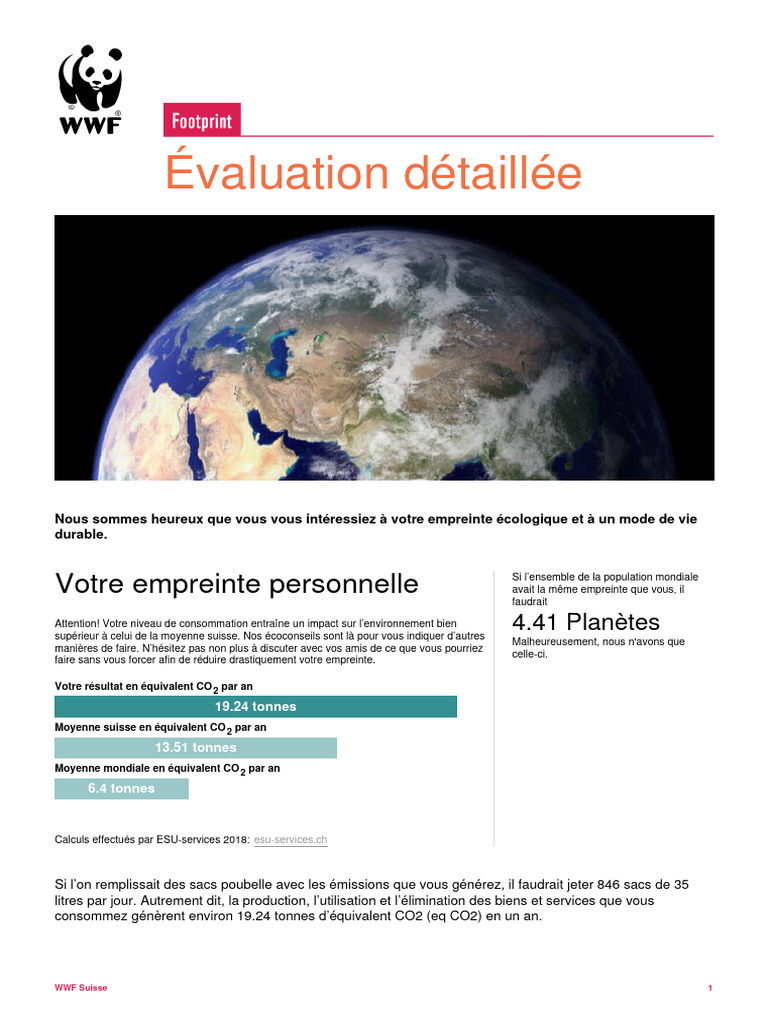 WWF

Footprint

Évaluation détaillée

Nous sommes heureux que vous vous intéressiez à votre empreinte écologique et à un mode de vie durable.

Votre empreinte personnelle

Attention! Votre niveau de consommation entraîne un impact sur l'environnement bien supérieur à celui de la moyenne suisse. Nos écoconseils sont là pour vous indiquer d'autres manières de faire. N'hésitez pas non plus à discuter avec vos amis de ce que vous pourriez faire sans vous forcer afin de réduire drastiquement votre empreinte.

Votre résultat en équivalent $CO_2$ par an

19.24 tonnes

Moyenne suisse en équivalent $CO_2$ par an

13.51 tonnes

Moyenne mondiale en équivalent $CO_2$ par an

6.4 tonnes

Calculs effectués par ESU-services 2018: esu-services.ch

Si l'ensemble de la population mondiale avait la même empreinte que vous, il faudrait

4.41 Planètes

Malheureusement, nous n'avons que celle-ci.

Si l'on remplissait des sacs poubelle avec les émissions que vous générez, il faudrait jeter 846 sacs de 35 litres par jour. Autrement dit, la production, l'utilisation et l'élimination des biens et services que vous consommez génèrent environ 19.24 tonnes d'équivalent CO2 (eq CO2) en un an.

WWF Suisse

1